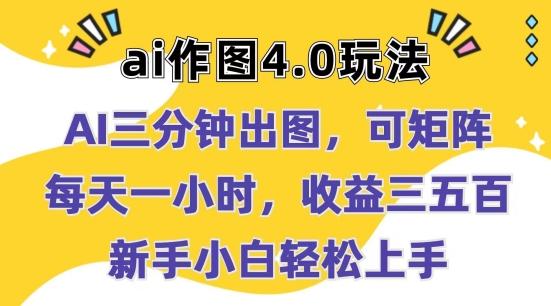 ai作图4.0玩法

AI三分钟出图，可矩阵

每天一小时，收益三五百

新手小白轻松上手